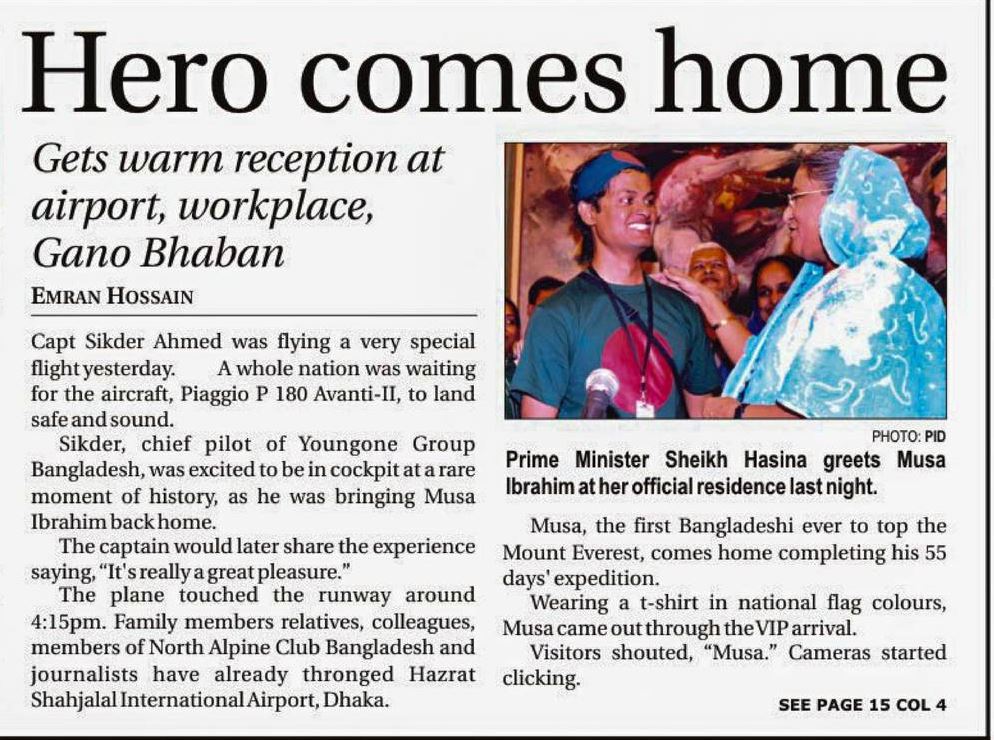 Hero comes home

Gets warm reception at airport, workplace, Gano Bhaban

EMRAN HOSSAIN

Capt Sikder Ahmed was flying a very special flight yesterday. A whole nation was waiting for the aircraft, Piaggio P 180 Avanti-II, to land safe and sound.

Sikder, chief pilot of Youngone Group Bangladesh, was excited to be in cockpit at a rare moment of history, as he was bringing Musa Ibrahim back home.

The captain would later share the experience saying, "It's really a great pleasure."

The plane touched the runway around 4:15pm. Family members relatives, colleagues, members of North Alpine Club Bangladesh and journalists have already thronged Hazrat Shahjalal International Airport, Dhaka.

PHOTO: PID

Prime Minister Sheikh Hasina greets Musa Ibrahim at her official residence last night.

Musa, the first Bangladeshi ever to top the Mount Everest, comes home completing his 55 days' expedition.

Wearing a t-shirt in national flag colours, Musa came out through the VIP arrival.

Visitors shouted, "Musa." Cameras started clicking.

SEE PAGE 15 COL 4